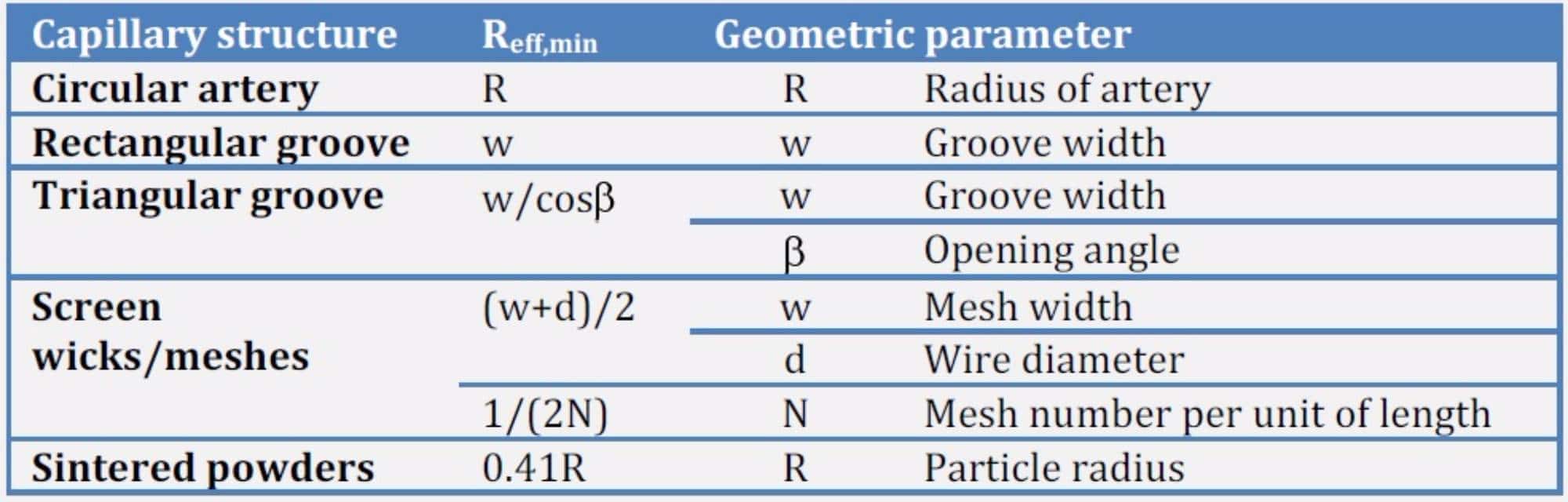 | Capillary structure | $R_{eff,min}$ | Geometric parameter | |
|---|---|---|---|
| Circular artery | R | R | Radius of artery |
| Rectangular groove | w | w | Groove width |
| Triangular groove | w/cosβ | w | Groove width |
| | | β | Opening angle |
| Screen wicks/meshes | (w+d)/2 | w | Mesh width |
| | | d | Wire diameter |
| | 1/(2N) | N | Mesh number per unit of length |
| Sintered powders | 0.41R | R | Particle radius |